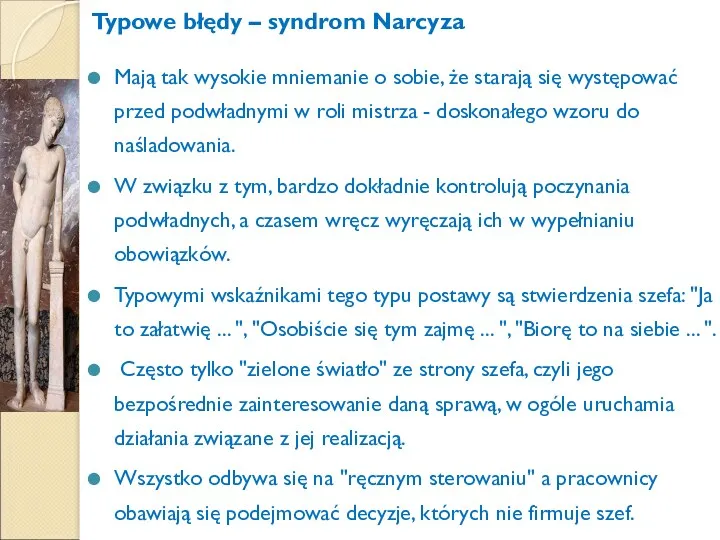 Typowe błędy – syndrom Narcyza

Mają tak wysokie mniemanie o sobie, że starają się występować przed podwładnymi w roli mistrza - doskonałego wzoru do naśladowania.

W związku z tym, bardzo dokładnie kontrolują poczynania podwładnych, a czasem wręcz wyręczają ich w wypełnianiu obowiązków.

Typowymi wskaźnikami tego typu postawy są stwierdzenia szefa: "Ja to załatwię ... ", "Osobiście się tym zajmę ... ", "Biorę to na siebie ... ".

Często tylko "zielone światło" ze strony szefa, czyli jego bezpośrednie zainteresowanie daną sprawą, w ogóle uruchamia działania związane z jej realizacją.

Wszystko odbywa się na "ręcznym sterowaniu" a pracownicy obawiają się podejmować decyzje, których nie firmuje szef.